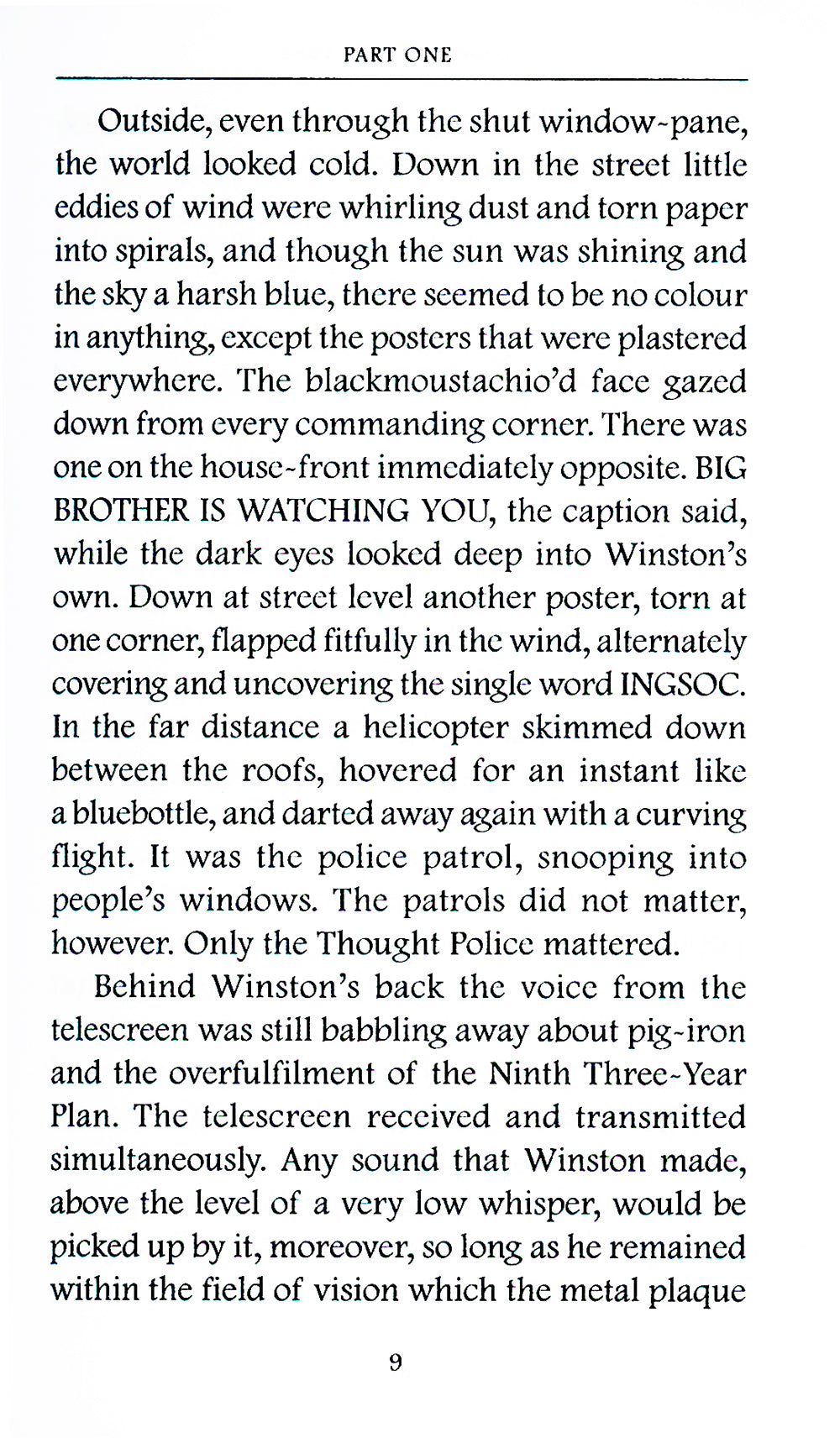 PART ONE

Outside, even through the shut window-pane, the world looked cold. Down in the street little eddies of wind were whirling dust and torn paper into spirals, and though the sun was shining and the sky a harsh blue, there seemed to be no colour in anything, except the posters that were plastered everywhere. The blackmoustachio'd face gazed down from every commanding corner. There was one on the house-front immediately opposite. BIG BROTHER IS WATCHING YOU, the caption said, while the dark eyes looked deep into Winston's own. Down at street level another poster, torn at one corner, flapped fitfully in the wind, alternately covering and uncovering the single word INGSOC. In the far distance a helicopter skimmed down between the roofs, hovered for an instant like a bluebottle, and darted away again with a curving flight. It was the police patrol, snooping into people's windows. The patrols did not matter, however. Only the Thought Police mattered.

Behind Winston's back the voice from the telescreen was still babbling away about pig-iron and the overfulfilment of the Ninth Three-Year Plan. The telescreen received and transmitted simultaneously. Any sound that Winston made, above the level of a very low whisper, would be picked up by it, moreover, so long as he remained within the field of vision which the metal plaque

9